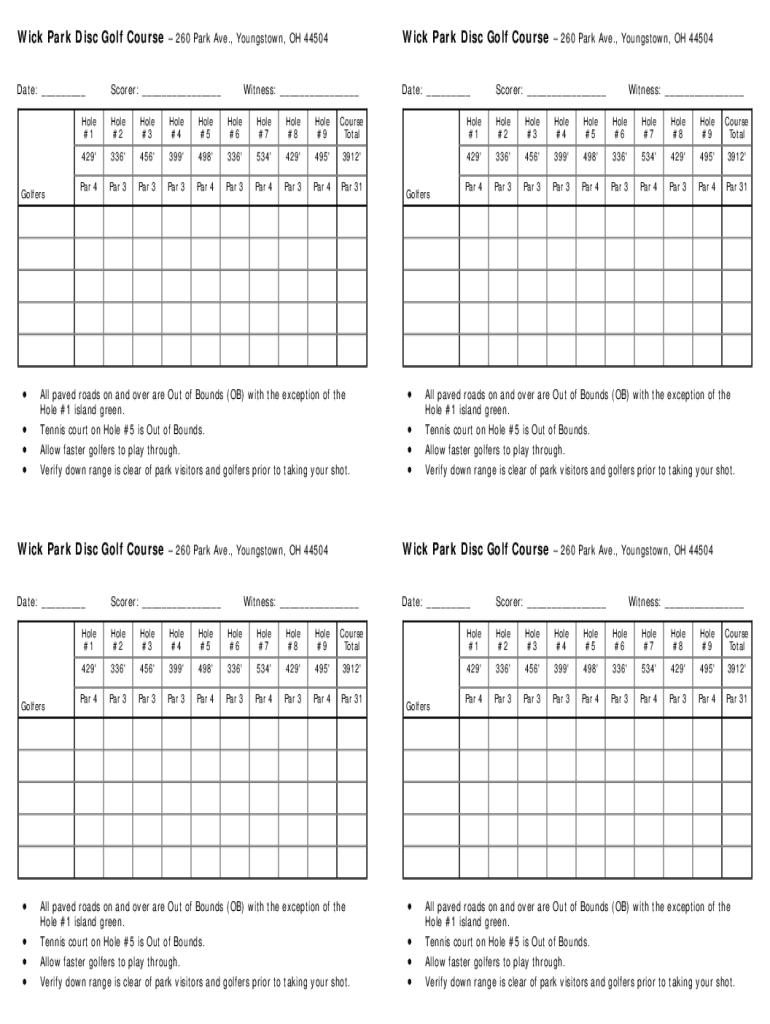 Wick Park Disc Golf Course – 260 Park Ave., Youngstown, OH 44504

Date: ________ Scorer: ______________ Witness: ______________

| Golfers | Hole #1 | Hole #2 | Hole #3 | Hole #4 | Hole #5 | Hole #6 | Hole #7 | Hole #8 | Hole #9 | Course Total |
|---|---|---|---|---|---|---|---|---|---|---|
| | 429' | 336' | 456' | 399' | 498' | 336' | 534' | 429' | 495' | 3912' |
| | Par 4 | Par 3 | Par 3 | Par 3 | Par 4 | Par 3 | Par 4 | Par 3 | Par 4 | Par 31 |
| | | | | | | | | | | |
| | | | | | | | | | | |
| | | | | | | | | | | |
| | | | | | | | | | | |
| | | | | | | | | | | |

• All paved roads on and over are Out of Bounds (OB) with the exception of the Hole #1 island green.
• Tennis court on Hole #5 is Out of Bounds.
• Allow faster golfers to play through.
• Verify down range is clear of park visitors and golfers prior to taking your shot.

Wick Park Disc Golf Course – 260 Park Ave., Youngstown, OH 44504

Date: ________ Scorer: ______________ Witness: ______________

| Golfers | Hole #1 | Hole #2 | Hole #3 | Hole #4 | Hole #5 | Hole #6 | Hole #7 | Hole #8 | Hole #9 | Course Total |
|---|---|---|---|---|---|---|---|---|---|---|
| | 429' | 336' | 456' | 399' | 498' | 336' | 534' | 429' | 495' | 3912' |
| | Par 4 | Par 3 | Par 3 | Par 3 | Par 4 | Par 3 | Par 4 | Par 3 | Par 4 | Par 31 |
| | | | | | | | | | | |
| | | | | | | | | | | |
| | | | | | | | | | | |
| | | | | | | | | | | |
| | | | | | | | | | | |

• All paved roads on and over are Out of Bounds (OB) with the exception of the Hole #1 island green.
• Tennis court on Hole #5 is Out of Bounds.
• Allow faster golfers to play through.
• Verify down range is clear of park visitors and golfers prior to taking your shot.

Wick Park Disc Golf Course – 260 Park Ave., Youngstown, OH 44504

Date: ________ Scorer: ______________ Witness: ______________

| Golfers | Hole #1 | Hole #2 | Hole #3 | Hole #4 | Hole #5 | Hole #6 | Hole #7 | Hole #8 | Hole #9 | Course Total |
|---|---|---|---|---|---|---|---|---|---|---|
| | 429' | 336' | 456' | 399' | 498' | 336' | 534' | 429' | 495' | 3912' |
| | Par 4 | Par 3 | Par 3 | Par 3 | Par 4 | Par 3 | Par 4 | Par 3 | Par 4 | Par 31 |
| | | | | | | | | | | |
| | | | | | | | | | | |
| | | | | | | | | | | |
| | | | | | | | | | | |
| | | | | | | | | | | |

• All paved roads on and over are Out of Bounds (OB) with the exception of the Hole #1 island green.
• Tennis court on Hole #5 is Out of Bounds.
• Allow faster golfers to play through.
• Verify down range is clear of park visitors and golfers prior to taking your shot.

Wick Park Disc Golf Course – 260 Park Ave., Youngstown, OH 44504

Date: ________ Scorer: ______________ Witness: ______________

| Golfers | Hole #1 | Hole #2 | Hole #3 | Hole #4 | Hole #5 | Hole #6 | Hole #7 | Hole #8 | Hole #9 | Course Total |
|---|---|---|---|---|---|---|---|---|---|---|
| | 429' | 336' | 456' | 399' | 498' | 336' | 534' | 429' | 495' | 3912' |
| | Par 4 | Par 3 | Par 3 | Par 3 | Par 4 | Par 3 | Par 4 | Par 3 | Par 4 | Par 31 |
| | | | | | | | | | | |
| | | | | | | | | | | |
| | | | | | | | | | | |
| | | | | | | | | | | |
| | | | | | | | | | | |

• All paved roads on and over are Out of Bounds (OB) with the exception of the Hole #1 island green.
• Tennis court on Hole #5 is Out of Bounds.
• Allow faster golfers to play through.
• Verify down range is clear of park visitors and golfers prior to taking your shot.